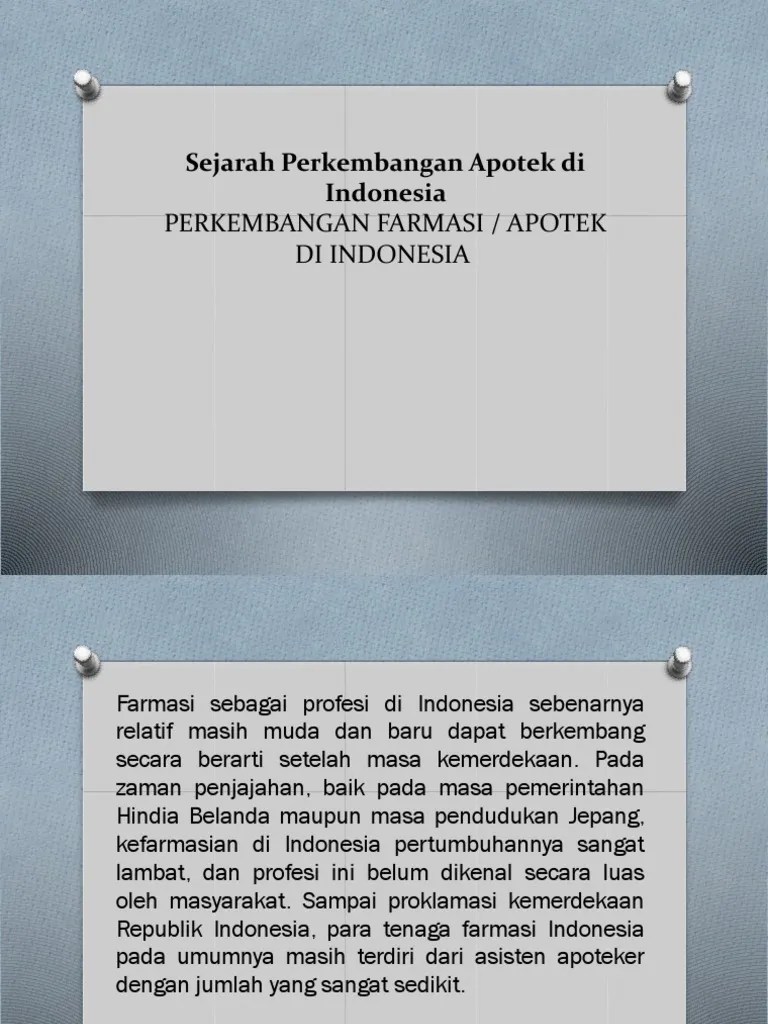 Sejarah Perkembangan Apotek di Indonesia
PERKEMBANGAN FARMASI / APOTEK DI INDONESIA

Farmasi sebagai profesi di Indonesia sebenarnya relatif masih muda dan baru dapat berkembang secara berarti setelah masa kemerdekaan. Pada zaman penjajahan, baik pada masa pemerintahan Hindia Belanda maupun masa pendudukan Jepang, kefarmasian di Indonesia pertumbuhannya sangat lambat, dan profesi ini belum dikenal secara luas oleh masyarakat. Sampai proklamasi kemerdekaan Republik Indonesia, para tenaga farmasi Indonesia pada umumnya masih terdiri dari asisten apoteker dengan jumlah yang sangat sedikit.